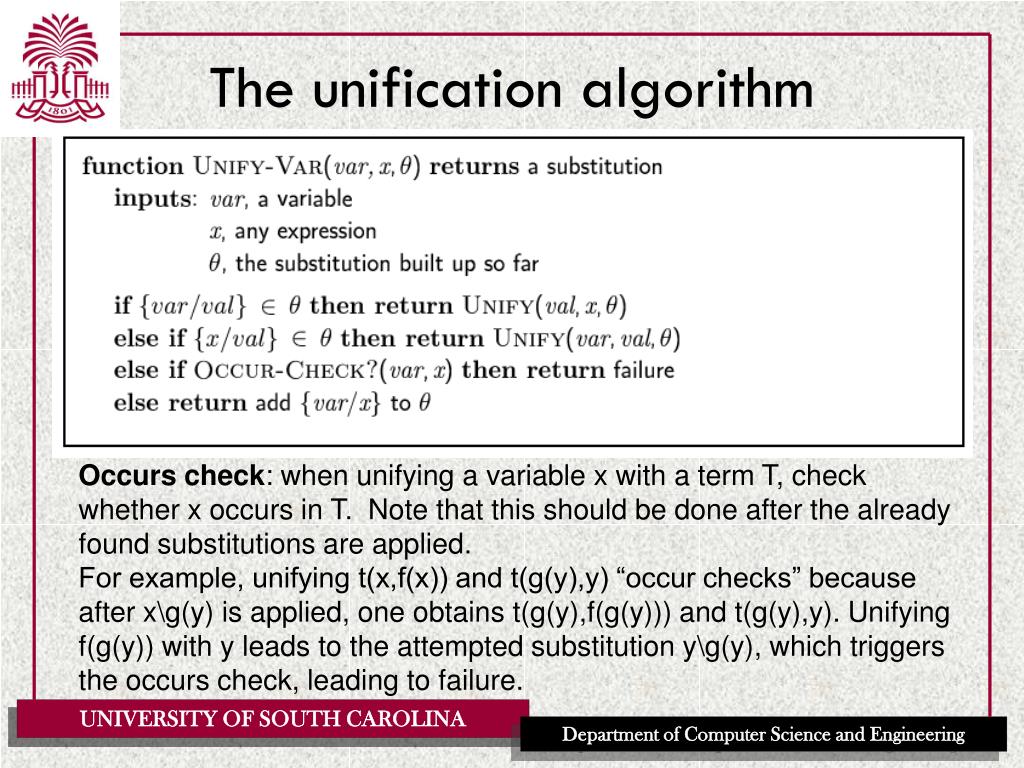 1801

The unification algorithm

function UNIFY-VAR($var, x, \theta$) returns a substitution
inputs: $var$, a variable
$x$, any expression
$\theta$, the substitution built up so far

if $\{var/val\} \in \theta$ then return UNIFY($val, x, \theta$)
else if $\{x/val\} \in \theta$ then return UNIFY($var, val, \theta$)
else if OCCUR-CHECK?($var, x$) then return failure
else return add $\{var/x\}$ to $\theta$

Occurs check: when unifying a variable x with a term T, check whether x occurs in T. Note that this should be done after the already found substitutions are applied.
For example, unifying t(x,f(x)) and t(g(y),y) “occur checks” because after x\g(y) is applied, one obtains t(g(y),f(g(y))) and t(g(y),y). Unifying f(g(y)) with y leads to the attempted substitution y\g(y), which triggers the occurs check, leading to failure.

UNIVERSITY OF SOUTH CAROLINA

Department of Computer Science and Engineering